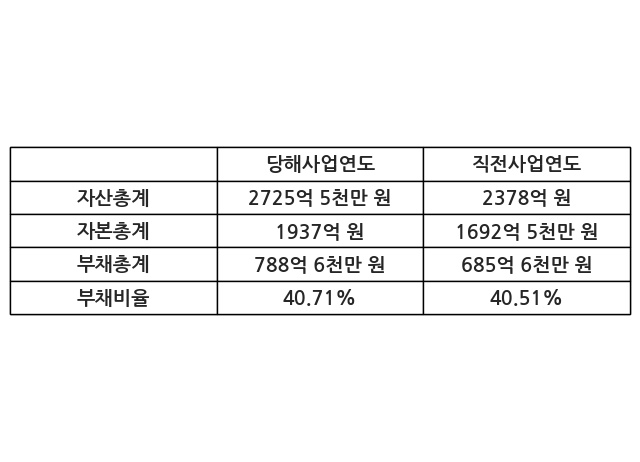 |  | 당해사업연도 | 직전사업연도 |
|---|---|---|
| 자산총계 | 2725억 5천만 원 | 2378억 원 |
| 자본총계 | 1937억 원 | 1692억 5천만 원 |
| 부채총계 | 788억 6천만 원 | 685억 6천만 원 |
| 부채비율 | 40.71% | 40.51% |